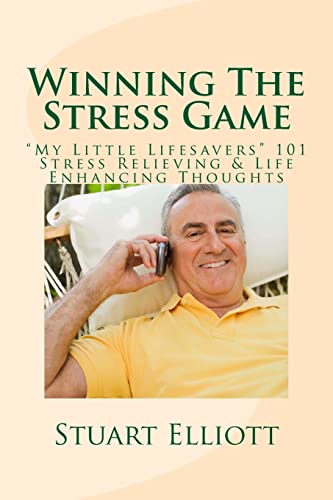 Winning The Stress Game

"My Little Lifesavers" 101 Stress Relieving & Life Enhancing Thoughts

Stuart Elliott